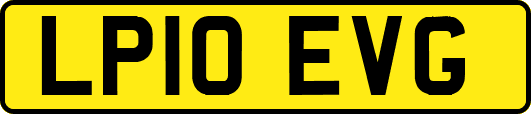 LP10 EVG